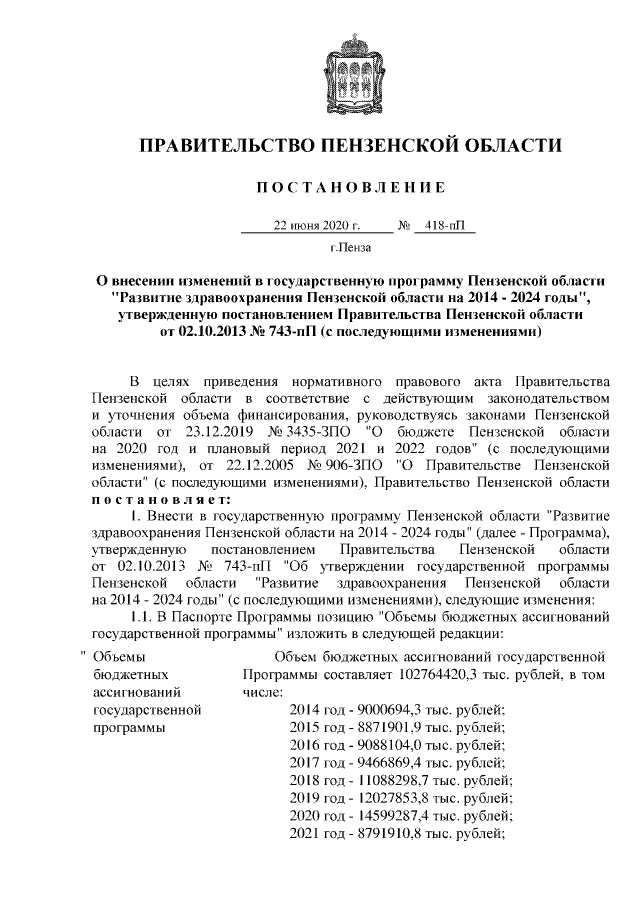 ПРАВИТЕЛЬСТВО ПЕНЗЕНСКОЙ ОБЛАСТИ

ПОСТАНОВЛЕНИЕ

22 июня 2020 г. № 418-пП

г.Пенза

О внесении изменений в государственную программу Пензенской области "Развитие здравоохранения Пензенской области на 2014 - 2024 годы", утвержденную постановлением Правительства Пензенской области от 02.10.2013 № 743-пП (с последующими изменениями)

В целях приведения нормативного правового акта Правительства Пензенской области в соответствие с действующим законодательством и уточнения объема финансирования, руководствуясь законами Пензенской области от 23.12.2019 № 3435-ЗПО "О бюджете Пензенской области на 2020 год и плановый период 2021 и 2022 годов" (с последующими изменениями), от 22.12.2005 № 906-ЗПО "О Правительстве Пензенской области" (с последующими изменениями), Правительство Пензенской области постановляет:

1. Внести в государственную программу Пензенской области "Развитие здравоохранения Пензенской области на 2014 - 2024 годы" (далее - Программа), утвержденную постановлением Правительства Пензенской области от 02.10.2013 № 743-пП "Об утверждении государственной программы Пензенской области "Развитие здравоохранения Пензенской области на 2014 - 2024 годы" (с последующими изменениями), следующие изменения:

1.1. В Паспорте Программы позицию "Объемы бюджетных ассигнований государственной программы" изложить в следующей редакции:

" Объемы бюджетных ассигнований государственной программы

Объем бюджетных ассигнований государственной Программы составляет 102764420,3 тыс. рублей, в том числе:
2014 год - 9000694,3 тыс. рублей;
2015 год - 8871901,9 тыс. рублей;
2016 год - 9088104,0 тыс. рублей;
2017 год - 9466869,4 тыс. рублей;
2018 год - 11088298,7 тыс. рублей;
2019 год - 12027853,8 тыс. рублей;
2020 год - 14599287,4 тыс. рублей;
2021 год - 8791910,8 тыс. рублей;